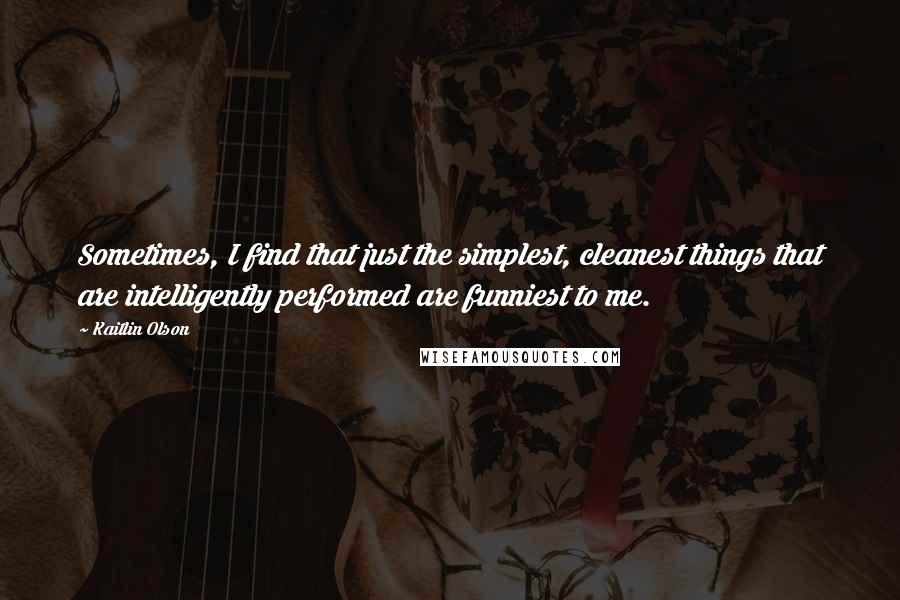 Sometimes, I find that just the simplest, cleanest things that are intelligently performed are funniest to me.

~ Kaitlin Olson

WISEFAMOUSQUOTES.COM